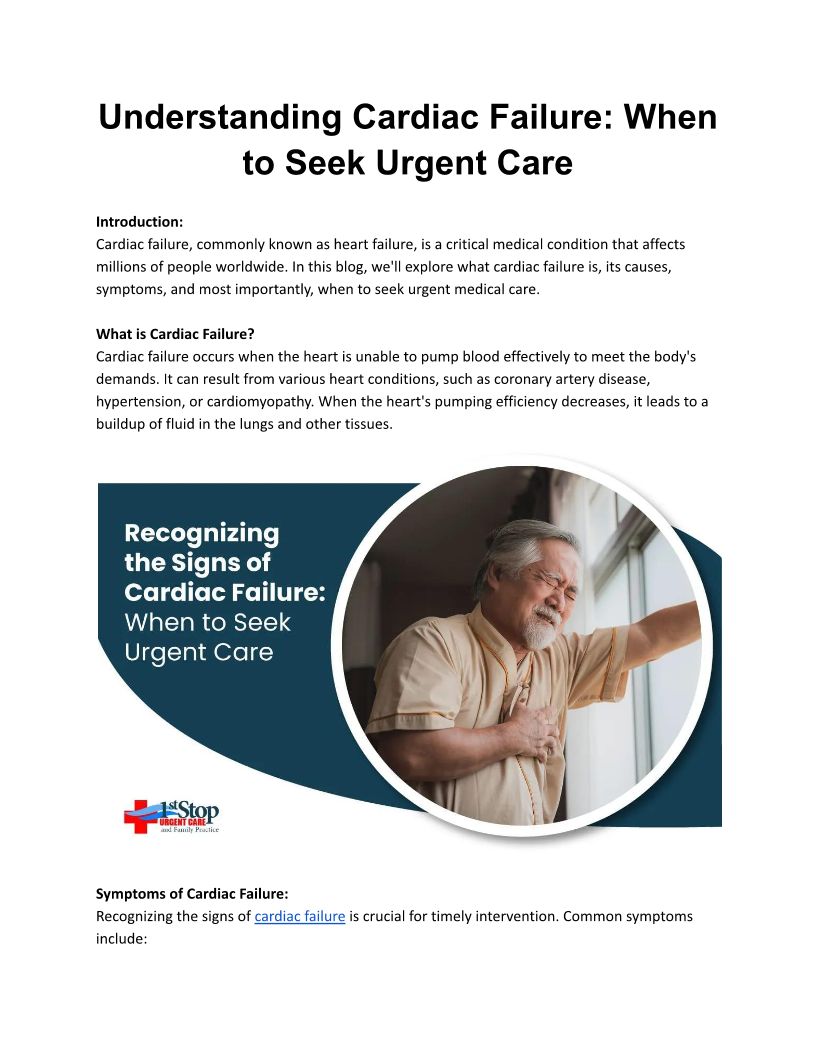 Understanding Cardiac Failure: When to Seek Urgent Care

Introduction:
Cardiac failure, commonly known as heart failure, is a critical medical condition that affects millions of people worldwide. In this blog, we'll explore what cardiac failure is, its causes, symptoms, and most importantly, when to seek urgent medical care.

What is Cardiac Failure?
Cardiac failure occurs when the heart is unable to pump blood effectively to meet the body's demands. It can result from various heart conditions, such as coronary artery disease, hypertension, or cardiomyopathy. When the heart's pumping efficiency decreases, it leads to a buildup of fluid in the lungs and other tissues.

Recognizing the Signs of Cardiac Failure: When to Seek Urgent Care

1st Stop URGENT CARE and Family Practice

Symptoms of Cardiac Failure:
Recognizing the signs of cardiac failure is crucial for timely intervention. Common symptoms include: